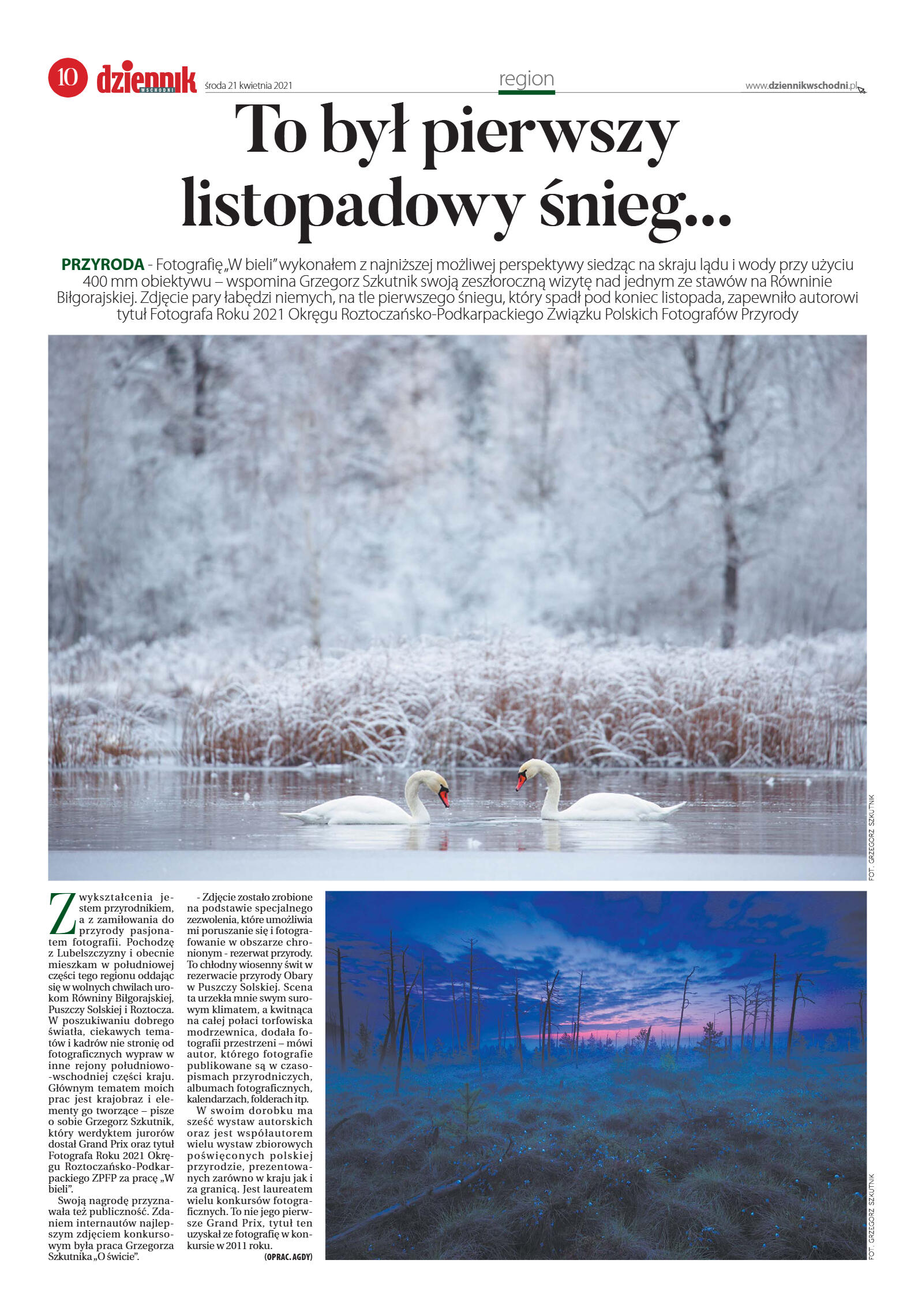 10 dziennik WSCHODNI środa 21 kwietnia 2021

region

www.dziennikwschodni.pl

To był pierwszy listopadowy śnieg...

PRZYRODA - Fotografię „W bieli" wykonałem z najniższej możliwej perspektywy siedząc na skraju lądu i wody przy użyciu 400 mm obiektywu – wspomina Grzegorz Szkutnik swoją zeszłoroczną wizytę nad jednym ze stawów na Równinie Biłgorajskiej. Zdjęcie pary łabędzi niemych, na tle pierwszego śniegu, który spadł pod koniec listopada, zapewniło autorowi tytuł Fotografa Roku 2021 Okręgu Roztoczańsko-Podkarpackiego Związku Polskich Fotografów Przyrody

FOT. GRZEGORZ SZKUTNIK

Z wykształcenia jestem przyrodnikiem, a z zamiłowania do przyrody pasjonatem fotografii. Pochodzę z Lubelszczyzny i obecnie mieszkam w południowej części tego regionu oddając się w wolnych chwilach urokom Równiny Biłgorajskiej, Puszczy Solskiej i Roztocza. W poszukiwaniu dobrego światła, ciekawych tematów i kadrów nie stronię od fotograficznych wypraw w inne rejony południowo-wschodniej części kraju. Głównym tematem moich prac jest krajobraz i elementy go tworzące – pisze o sobie Grzegorz Szkutnik, który werdyktem jurorów dostał Grand Prix oraz tytuł Fotografa Roku 2021 Okręgu Roztoczańsko-Podkarpackiego ZPFP za pracę „W bieli".

Swoją nagrodę przyznawała też publiczność. Zdaniem internautów najlepszym zdjęciem konkursowym była praca Grzegorza Szkutnika „O świcie".

- Zdjęcie zostało zrobione na podstawie specjalnego zezwolenia, które umożliwia mi poruszanie się i fotografowanie w obszarze chronionym - rezerwat przyrody. To chłodny wiosenny świt w rezerwacie przyrody Obary w Puszczy Solskiej. Scena ta urzekła mnie swym surowym klimatem, a kwitnąca na całej połaci torfowiska modrzewnica, dodała fotografii przestrzeni – mówi autor, którego fotografie publikowane są w czasopismach przyrodniczych, albumach fotograficznych, kalendarzach, folderach itp.

W swoim dorobku ma sześć wystaw autorskich oraz jest współautorem wielu wystaw zbiorowych poświęconych polskiej przyrodzie, prezentowanych zarówno w kraju jak i za granicą. Jest laureatem wielu konkursów fotograficznych. To nie jego pierwsze Grand Prix, tytuł ten uzyskał ze fotografię w konkursie w 2011 roku.

(OPRAC. AGDY)

FOT. GRZEGORZ SZKUTNIK